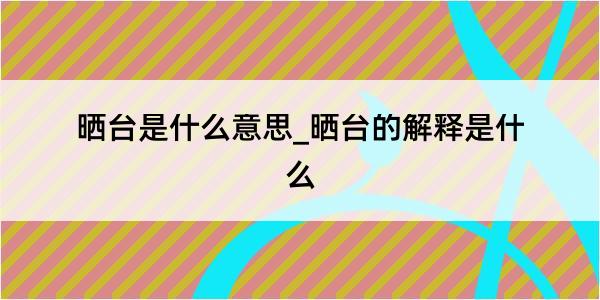 晒台是什么意思_晒台的解释是什么